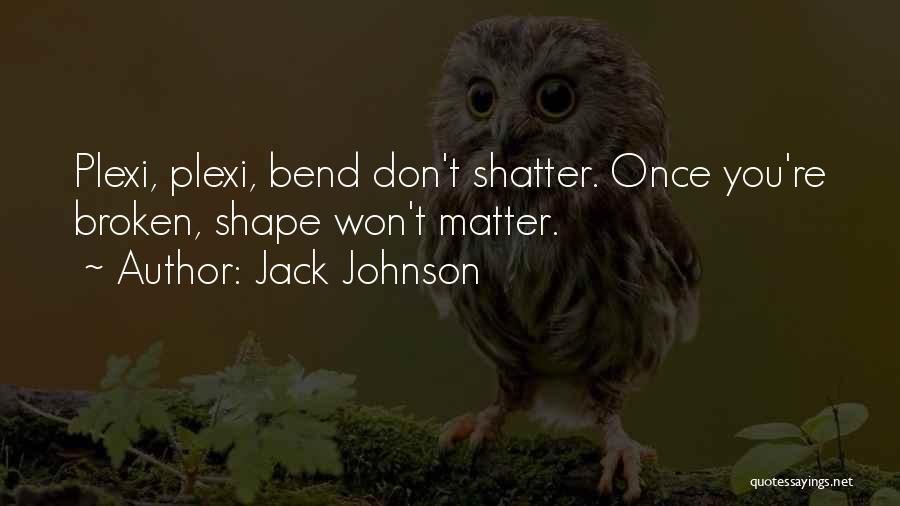 Plexi, plexi, bend don't shatter. Once you're broken, shape won't matter.
~ Author: Jack Johnson

quotessayings.net